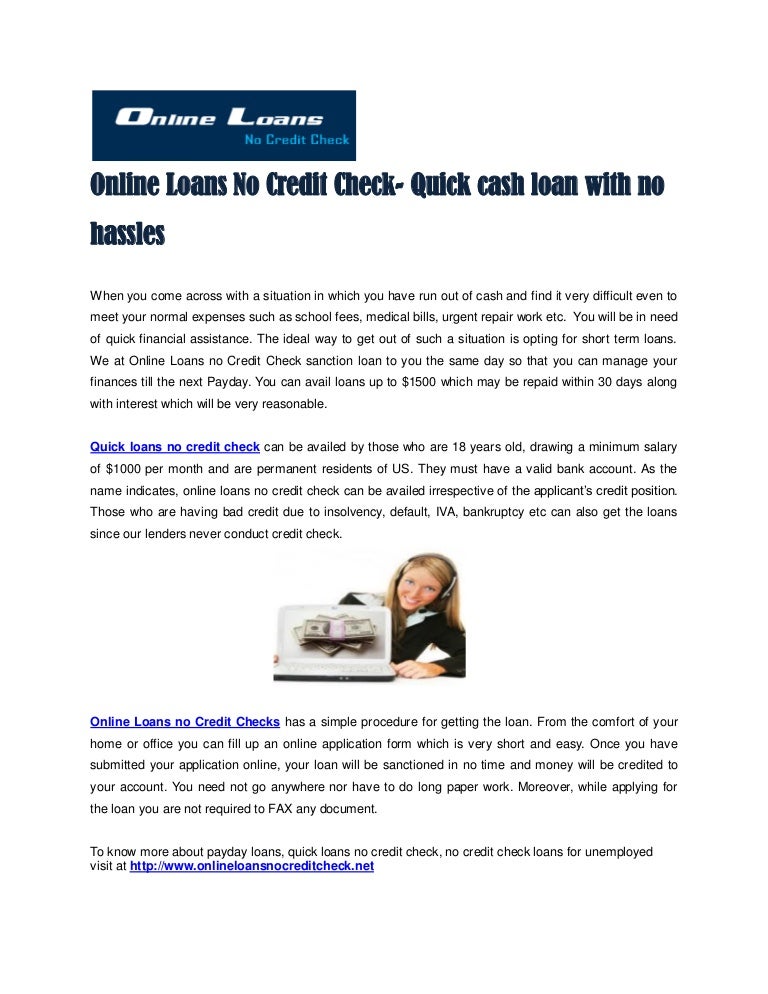 Online Loans
No Credit Check

Online Loans No Credit Check- Quick cash loan with no hassles

When you come across with a situation in which you have run out of cash and find it very difficult even to meet your normal expenses such as school fees, medical bills, urgent repair work etc. You will be in need of quick financial assistance. The ideal way to get out of such a situation is opting for short term loans. We at Online Loans no Credit Check sanction loan to you the same day so that you can manage your finances till the next Payday. You can avail loans up to $1500 which may be repaid within 30 days along with interest which will be very reasonable.

Quick loans no credit check can be availed by those who are 18 years old, drawing a minimum salary of $1000 per month and are permanent residents of US. They must have a valid bank account. As the name indicates, online loans no credit check can be availed irrespective of the applicant's credit position. Those who are having bad credit due to insolvency, default, IVA, bankruptcy etc can also get the loans since our lenders never conduct credit check.

Online Loans no Credit Checks has a simple procedure for getting the loan. From the comfort of your home or office you can fill up an online application form which is very short and easy. Once you have submitted your application online, your loan will be sanctioned in no time and money will be credited to your account. You need not go anywhere nor have to do long paper work. Moreover, while applying for the loan you are not required to FAX any document.

To know more about payday loans, quick loans no credit check, no credit check loans for unemployed visit at http://www.onlineloansnocreditcheck.net